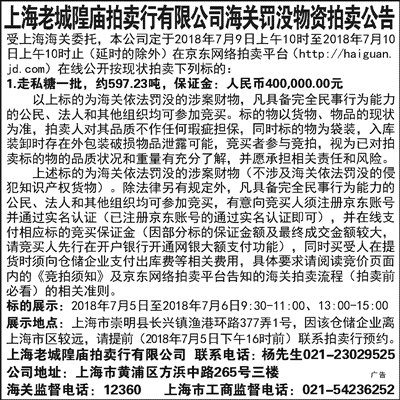 上海老城隍庙拍卖行有限公司海关罚没物资拍卖公告

受上海海关委托，本公司定于2018年7月9日上午10时至2018年7月10日上午10时止（延时的除外）在京东网络拍卖平台（http://haiguan.jd.com）在线公开按现状拍卖下列标的：

1.走私糖一批，约597.23吨，保证金：人民币400,000.00元

以上标的为海关依法罚没的涉案财物，凡具备完全民事行为能力的公民、法人和其他组织均可参加竞买。标的物以货物、物品的现状为准，拍卖人对其品质不作任何瑕疵担保，同时标的物为袋装，入库装卸时存在外包装破损物品泄露可能，竞买者参与竞拍，视为已对拍卖标的物的品质状况和重量有充分了解，并愿承担相关责任和风险。

上述标的为海关依法罚没的涉案财物（不涉及海关依法罚没的侵犯知识产权货物）。除法律另有规定外，凡具备完全民事行为能力的公民、法人和其他组织均可参加竞买，有意向竞买人须注册京东账号并通过实名认证（已注册京东账号的通过实名认证即可），并在线支付相应标的竞买保证金（因部分标的保证金额及最终成交金额较大，请竞买人先行在开户银行开通网银大额支付功能），同时买受人在提货时须向仓储企业支付出库费等相关费用，具体要求请阅读竞价页面内的《竞拍须知》及京东网络拍卖平台告知的海关拍卖流程（拍卖前必看）的相关准则。

标的展示：2018年7月5日至2018年7月6日9:30-11:00、13:00-15:00

展示地点：上海市崇明县长兴镇渔港环路377弄1号，因该仓储企业离上海市区较远，请提前（2018年7月5日下午16时前）联系拍卖行预约。

上海老城隍庙拍卖行有限公司 联系电话：杨先生021-23029525

公司地址：上海市黄浦区方浜中路265号三楼

广告

海关监督电话：12360 上海市工商监督电话：021-54236252